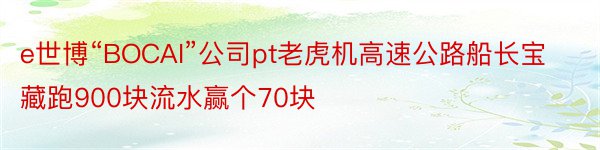 e世博“BOCAI”公司pt老虎机高速公路船长宝藏跑900块流水赢个70块